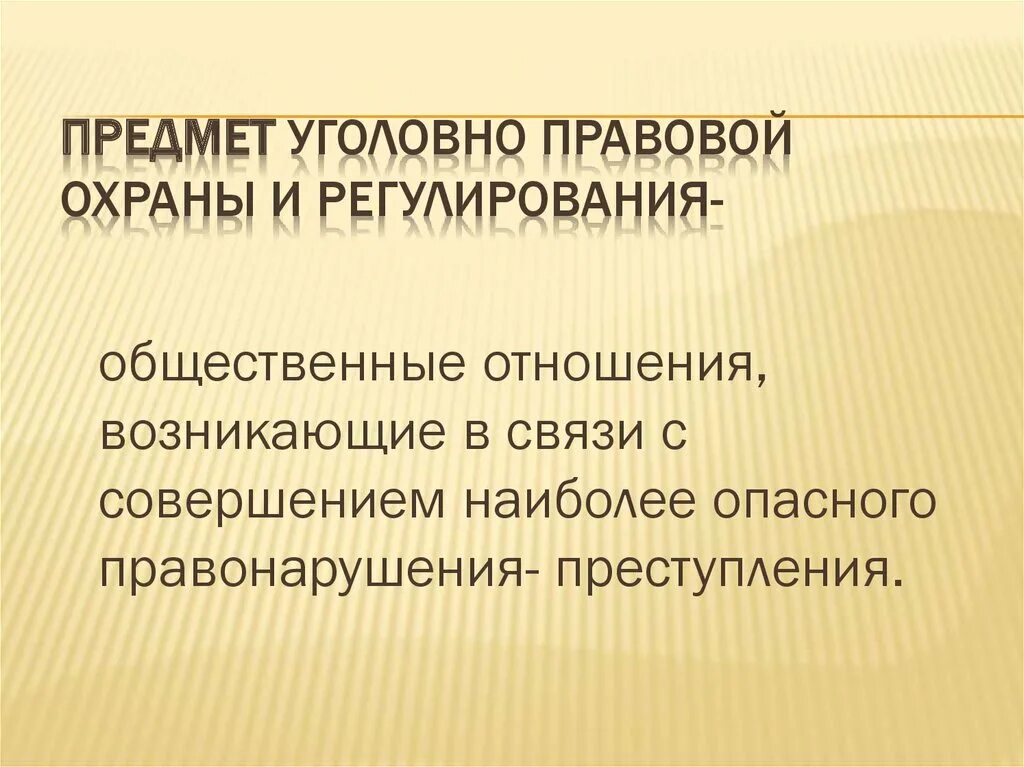 ПРЕДМЕТ УГОЛОВНО ПРАВОВОЙ ОХРАНЫ И РЕГУЛИРОВАНИЯ-

общественные отношения, возникающие в связи с совершением наиболее опасного правонарушения- преступления.